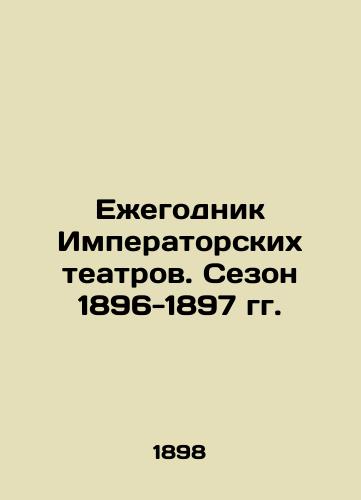 Ежегодник Императорских театров. Сезон 1896-1897 гг.

1898